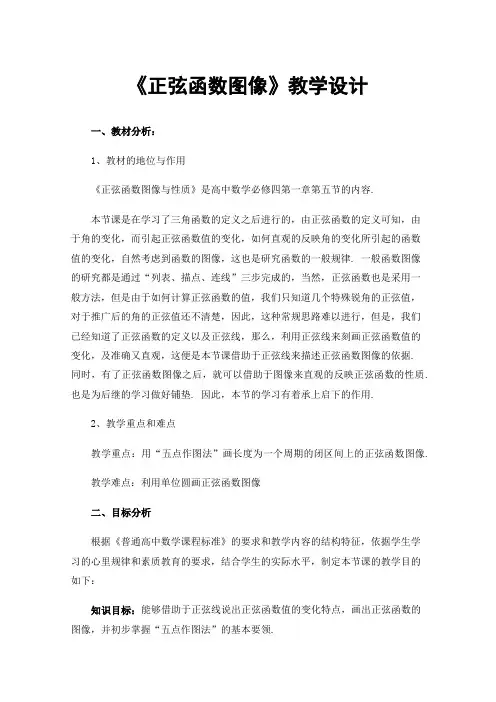 《正弦函数图像》教学设计

一、教材分析：

1、教材的地位与作用

《正弦函数图像与性质》是高中数学必修四第一章第五节的内容.

本节课是在学习了三角函数的定义之后进行的，由正弦函数的定义可知，由于角的变化，而引起正弦函数值的变化，如何直观的反映角的变化所引起的函数值的变化，自然考虑到函数的图像，这也是研究函数的一般规律. 一般函数图像的研究都是通过“列表、描点、连线”三步完成的，当然，正弦函数也是采用一般方法，但是由于如何计算正弦函数的值，我们只知道几个特殊锐角的正弦值，对于推广后的角的正弦值还不清楚，因此，这种常规思路难以进行，但是，我们已经知道了正弦函数的定义以及正弦线，那么，利用正弦线来刻画正弦函数值的变化，及准确又直观，这便是本节课借助于正弦线来描述正弦函数图像的依据. 同时，有了正弦函数图像之后，就可以借助于图像来直观的反映正弦函数的性质. 也是为后继的学习做好铺垫. 因此，本节的学习有着承上启下的作用.

2、教学重点和难点

教学重点：用“五点作图法”画长度为一个周期的闭区间上的正弦函数图像.

教学难点：利用单位圆画正弦函数图像

二、目标分析

根据《普通高中数学课程标准》的要求和教学内容的结构特征，依据学生学习的心里规律和素质教育的要求，结合学生的实际水平，制定本节课的教学目的如下：

知识目标：能够借助于正弦线说出正弦函数值的变化特点，画出正弦函数的图像，并初步掌握“五点作图法”的基本要领.